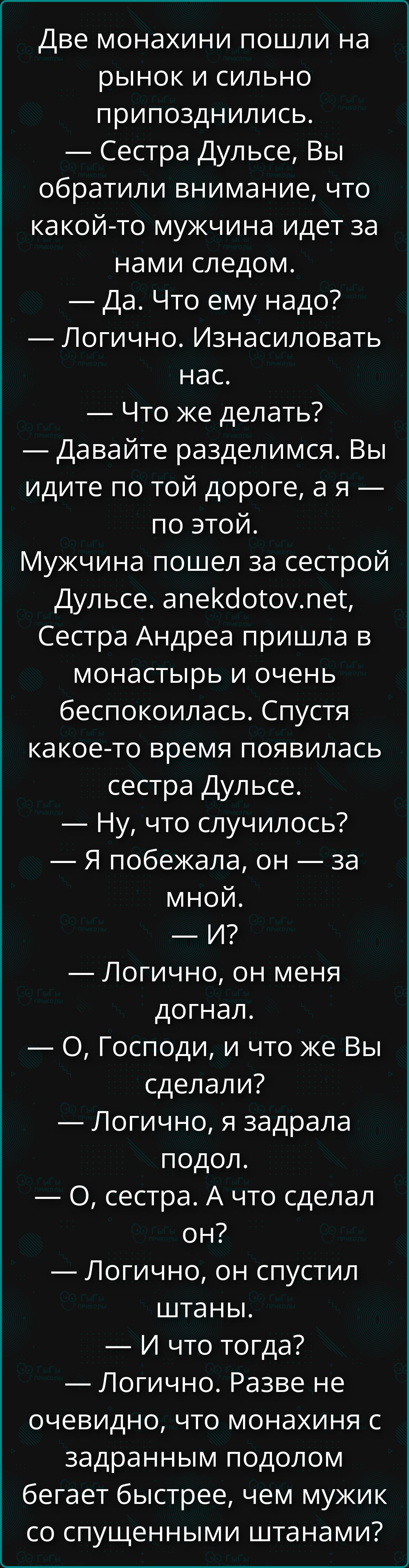 Две монахини пошли на рынок и сильно припозднились.
— Сестра Дульсе, Вы обратили внимание, что какой-то мужчина идет за нами следом.
— Да. Что ему надо?
— Логично. Изнасиловать нас.
— Что же делать?
— Давайте разделимся. Вы идите по той дороге, а я — по этой.
Мужчина пошел за сестрой Дульсе. anekdotov.net, Сестра Андреа пришла в монастырь и очень беспокоилась. Спустя какое-то время появилась сестра Дульсе.
— Ну, что случилось?
— Я побежала, он — за мной.
— И?
— Логично, он меня догнал.
— О, Господи, и что же Вы сделали?
— Логично, я задрала подол.
— О, сестра. А что сделал он?
— Логично, он спустил штаны.
— И что тогда?
— Логично. Разве не очевидно, что монахиня с задранным подолом бегает быстрее, чем мужик со спущенными штанами?